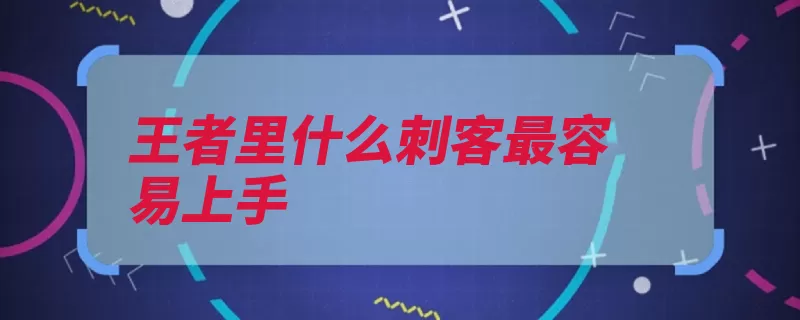 王者里什么刺客最容易上手